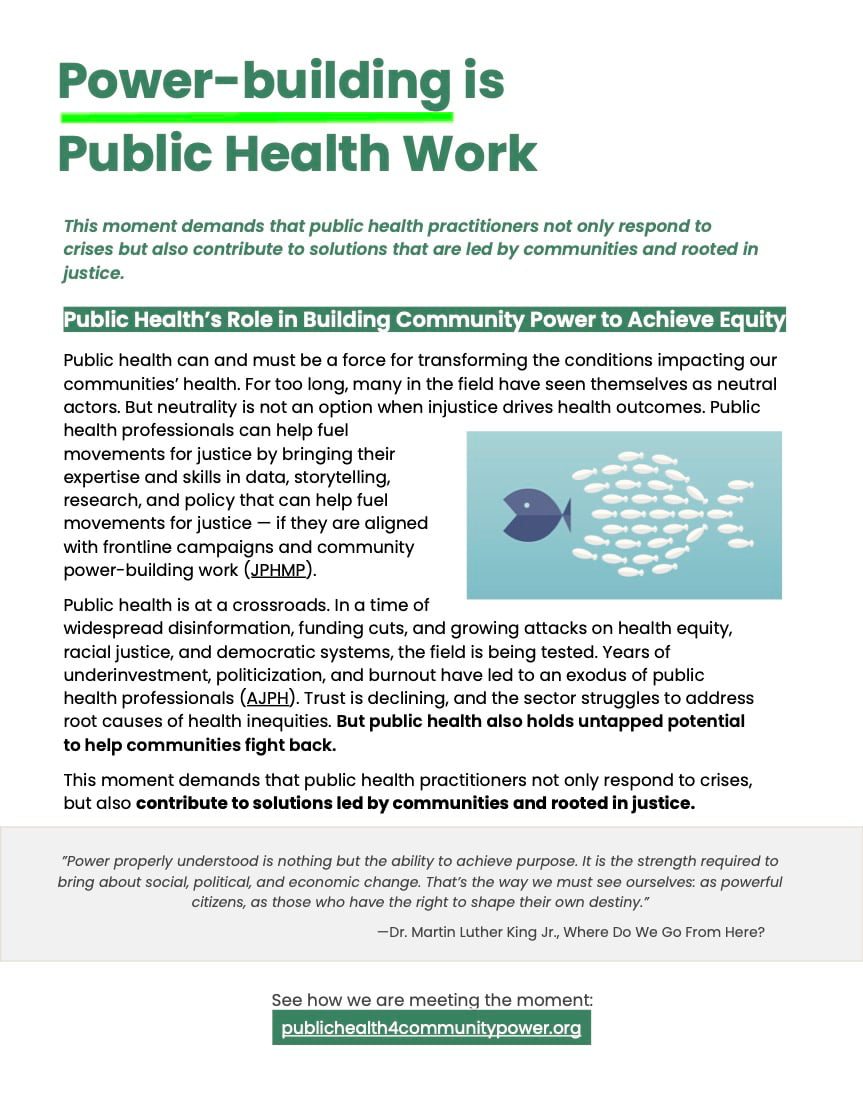 Power-building is Public Health Work

This moment demands that public health practitioners not only respond to crises but also contribute to solutions that are led by communities and rooted in justice.

Public Health's Role in Building Community Power to Achieve Equity

Public health can and must be a force for transforming the conditions impacting our communities' health. For too long, many in the field have seen themselves as neutral actors. But neutrality is not an option when injustice drives health outcomes. Public health professionals can help fuel movements for justice by bringing their expertise and skills in data, storytelling, research, and policy that can help fuel movements for justice — if they are aligned with frontline campaigns and community power-building work (JPHMP).

Public health is at a crossroads. In a time of widespread disinformation, funding cuts, and growing attacks on health equity, racial justice, and democratic systems, the field is being tested. Years of underinvestment, politicization, and burnout have led to an exodus of public health professionals (AJPH). Trust is declining, and the sector struggles to address root causes of health inequities. But public health also holds untapped potential to help communities fight back.

This moment demands that public health practitioners not only respond to crises, but also contribute to solutions led by communities and rooted in justice.

"Power properly understood is nothing but the ability to achieve purpose. It is the strength required to bring about social, political, and economic change. That's the way we must see ourselves: as powerful citizens, as those who have the right to shape their own destiny."

—Dr. Martin Luther King Jr., Where Do We Go From Here?

See how we are meeting the moment:
publichealth4communitypower.org